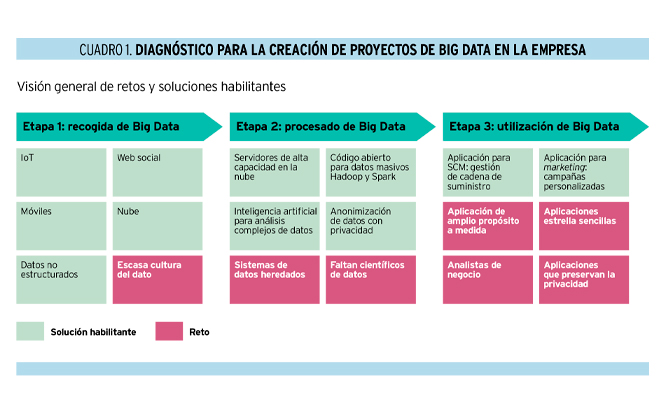 CUADRO 1. DIAGNÓSTICO PARA LA CREACIÓN DE PROYECTOS DE BIG DATA EN LA EMPRESA

Visión general de retos y soluciones habilitantes

Etapa 1: recogida de Big Data

IoT

Web social

Móviles

Nube

Datos no estructurados

Escasa cultura del dato

Etapa 2: procesado de Big Data

Servidores de alta capacidad en la nube

Código abierto para datos masivos Hadoop y Spark

Inteligencia artificial para análisis complejos de datos

Anonimización de datos con privacidad

Sistemas de datos heredados

Faltan científicos de datos

Etapa 3: utilización de Big Data

Aplicación para SCM: gestión de cadena de suministro

Aplicación para marketing: campañas personalizadas

Aplicación de amplio propósito a medida

Aplicaciones estrella sencillas

Analistas de negocio

Aplicaciones que preservan la privacidad

Solución habilitante

Reto